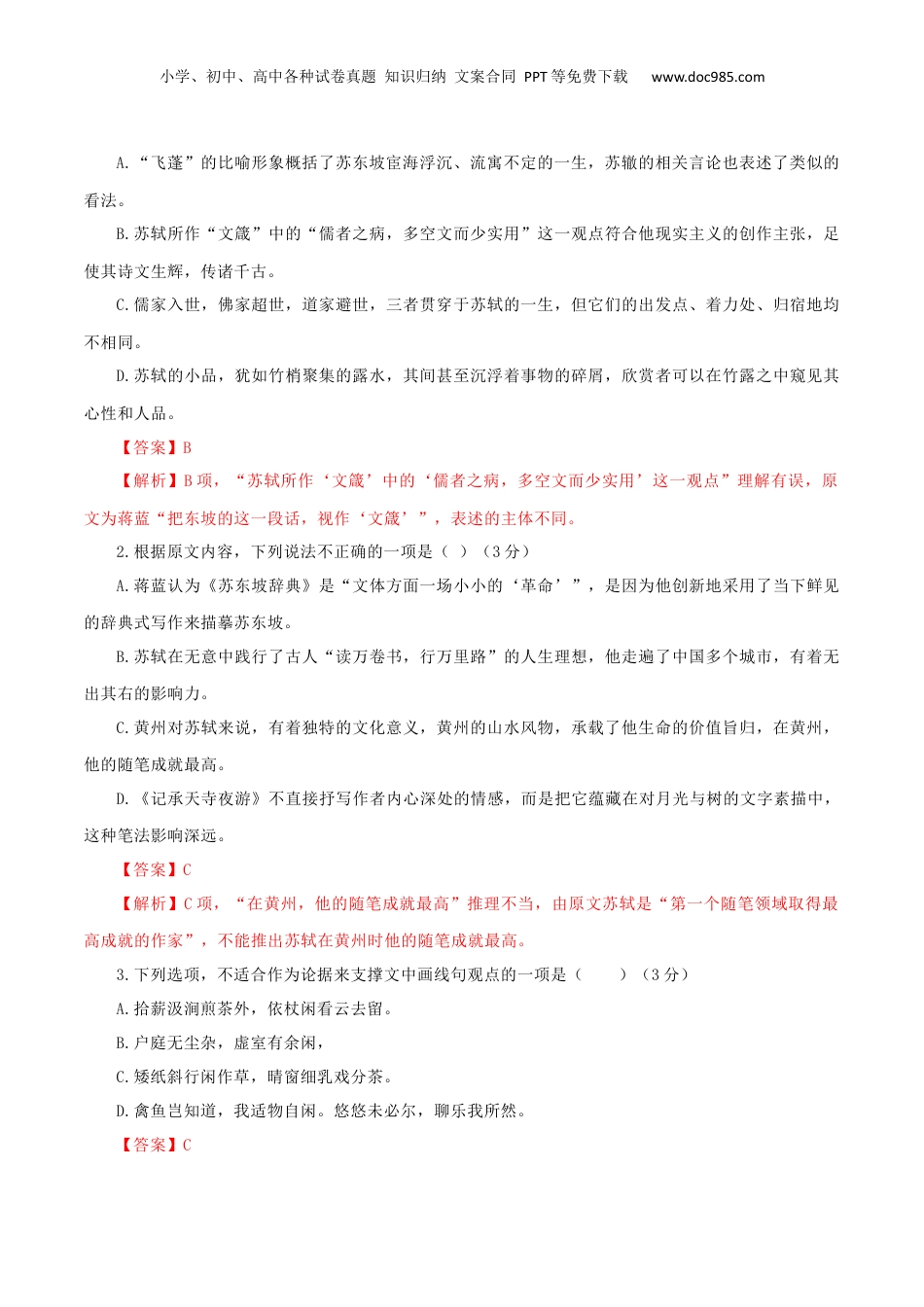 小学、初中、高中各种试卷真题 知识归纳 文案合同 PPT等免费下载 www.doc985.com

A.“飞蓬”的比喻形象概括了苏东坡宦海浮沉、流寓不定的一生，苏辙的相关言论也表述了类似的看法。

B.苏轼所作“文箴”中的“儒者之病，多空文而少实用”这一观点符合他现实主义的创作主张，足使其诗文生辉，传诸千古。

C.儒家入世，佛家超世，道家避世，三者贯穿于苏轼的一生，但它们的出发点、着力处、归宿地均不相同。

D.苏轼的小品，犹如竹梢聚集的露水，其间甚至沉浮着事物的碎屑，欣赏者可以在竹露之中窥见其心性和人品。

【答案】B

【解析】B项，“苏轼所作‘文箴’中的‘儒者之病，多空文而少实用’这一观点”理解有误，原文为蒋蓝“把东坡的这一段话，视作‘文箴’”，表述的主体不同。

2.根据原文内容，下列说法不正确的一项是（ ）（3分）

A.蒋蓝认为《苏东坡辞典》是“文体方面一场小小的‘革命’”，是因为他创新地采用了当下鲜见的辞典式写作来描摹苏东坡。

B.苏轼在无意中践行了古人“读万卷书，行万里路”的人生理想，他走遍了中国多个城市，有着无出其右的影响力。

C.黄州对苏轼来说，有着独特的文化意义，黄州的山水风物，承载了他生命的价值旨归，在黄州，他的随笔成就最高。

D.《记承天寺夜游》不直接抒写作者内心深处的情感，而是把它蕴藏在对月光与树的文字素描中，这种笔法影响深远。

【答案】C

【解析】C项，“在黄州，他的随笔成就最高”推理不当，由原文苏轼是“第一个随笔领域取得最高成就的作家”，不能推出苏轼在黄州时他的随笔成就最高。

3.下列选项，不适合作为论据来支撑文中画线句观点的一项是（ ）（3分）

A.拾薪汲涧煎茶外，依杖闲看云去留。

B.户庭无尘杂，虚室有余闲，

C.矮纸斜行闲作草，晴窗细乳戏分茶。

D.禽鱼岂知道，我适物自闲。悠悠未必尔，聊乐我所然。

【答案】C